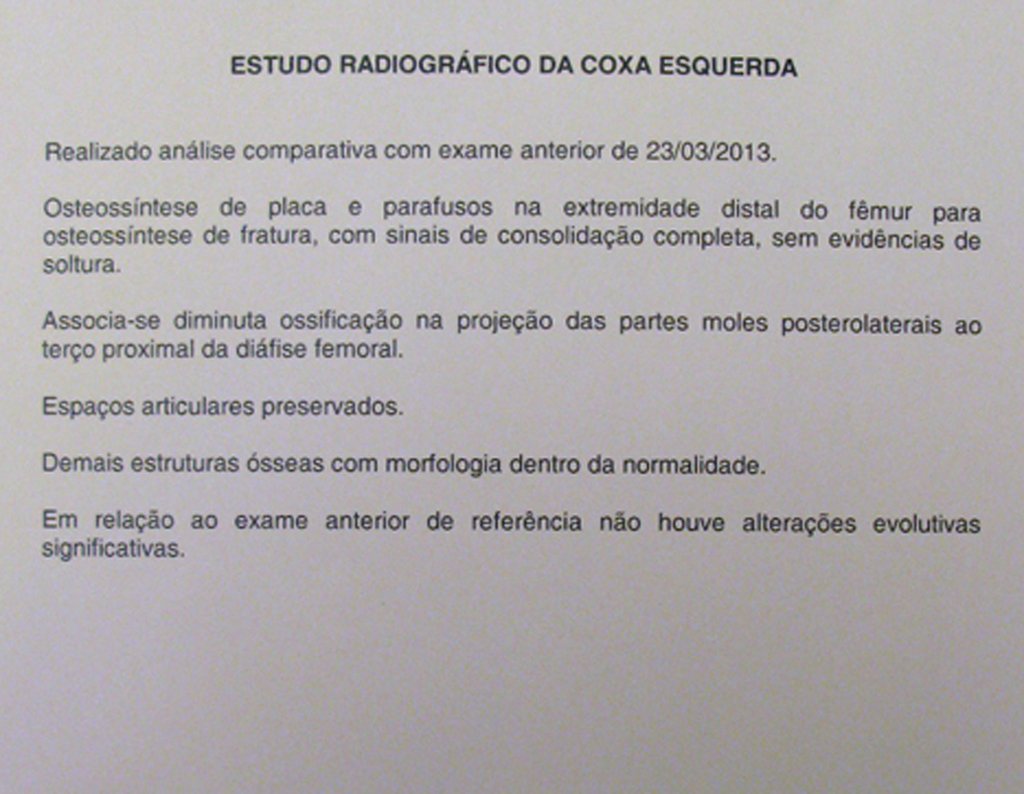 ESTUDO RADIOGRÁFICO DA COXA ESQUERDA

Realizado análise comparativa com exame anterior de 23/03/2013.

Osteossíntese de placa e parafusos na extremidade distal do fêmur para osteossíntese de fratura, com sinais de consolidação completa, sem evidências de soltura.

Associa-se diminuta ossificação na projeção das partes moles posterolaterais ao terço proximal da diáfise femoral.

Espaços articulares preservados.

Demais estruturas ósseas com morfologia dentro da normalidade.

Em relação ao exame anterior de referência não houve alterações evolutivas significativas.